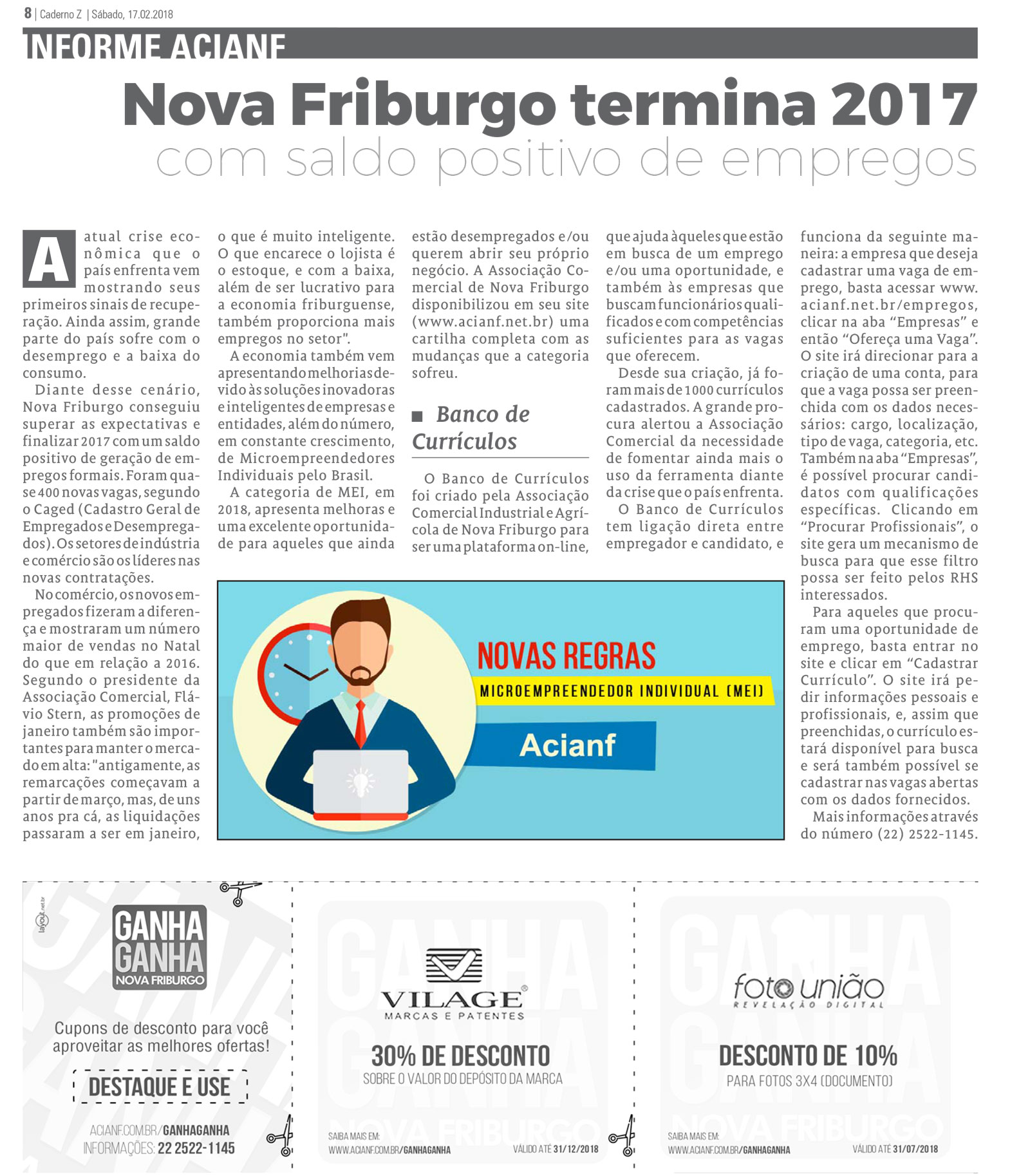 8 | Caderno Z | Sábado, 17.02.2018

INFORME ACIANF

Nova Friburgo termina 2017
com saldo positivo de empregos

A atual crise econômica que o país enfrenta vem mostrando seus primeiros sinais de recuperação. Ainda assim, grande parte do país sofre com o desemprego e a baixa do consumo.

Diante desse cenário, Nova Friburgo conseguiu superar as expectativas e finalizar 2017 com um saldo positivo de geração de empregos formais. Foram quase 400 novas vagas, segundo o Caged (Cadastro Geral de Empregados e Desempregados). Os setores de indústria e comércio são os líderes nas novas contratações.

No comércio, os novos empregados fizeram a diferença e mostraram um número maior de vendas no Natal do que em relação a 2016. Segundo o presidente da Associação Comercial, Flávio Stern, as promoções de janeiro também são importantes para manter o mercado em alta: "antigamente, as remarcações começavam a partir de março, mas, de uns anos pra cá, as liquidações passaram a ser em janeiro, o que é muito inteligente. O que encarece o lojista é o estoque, e com a baixa, além de ser lucrativo para a economia friburguense, também proporciona mais empregos no setor".

A economia também vem apresentando melhorias devido às soluções inovadoras e inteligentes de empresas e entidades, além do número, em constante crescimento, de Microempreendedores Individuais pelo Brasil.

A categoria de MEI, em 2018, apresenta melhoras e uma excelente oportunidade para aqueles que ainda estão desempregados e/ou querem abrir seu próprio negócio. A Associação Comercial de Nova Friburgo disponibilizou em seu site (www.acianf.net.br) uma cartilha completa com as mudanças que a categoria sofreu.

Banco de Currículos

O Banco de Currículos foi criado pela Associação Comercial Industrial e Agrícola de Nova Friburgo para ser uma plataforma on-line, que ajuda àqueles que estão em busca de um emprego e/ou uma oportunidade, e também às empresas que buscam funcionários qualificados e com competências suficientes para as vagas que oferecem.

Desde sua criação, já foram mais de 1000 currículos cadastrados. A grande procura alertou a Associação Comercial da necessidade de fomentar ainda mais o uso da ferramenta diante da crise que o país enfrenta.

O Banco de Currículos tem ligação direta entre empregador e candidato, e funciona da seguinte maneira: a empresa que deseja cadastrar uma vaga de emprego, basta acessar www.acianf.net.br/empregos, clicar na aba “Empresas” e então “Ofereça uma Vaga”. O site irá direcionar para a criação de uma conta, para que a vaga possa ser preenchida com os dados necessários: cargo, localização, tipo de vaga, categoria, etc. Também na aba “Empresas”, é possível procurar candidatos com qualificações específicas. Clicando em “Procurar Profissionais”, o site gera um mecanismo de busca para que esse filtro possa ser feito pelos RHS interessados.

Para aqueles que procuram uma oportunidade de emprego, basta entrar no site e clicar em “Cadastrar Currículo”. O site irá pedir informações pessoais e profissionais, e, assim que preenchidas, o currículo estará disponível para busca e será também possível se cadastrar nas vagas abertas com os dados fornecidos.

Mais informações através do número (22) 2522-1145.

NOVAS REGRAS
MICROEMPREENDEDOR INDIVIDUAL (MEI)
Acianf

layout.net.br
GANHA GANHA
NOVA FRIBURGO
Cupons de desconto para você aproveitar as melhores ofertas!
DESTAQUE E USE
ACIANF.COM.BR/GANHAGANHA
INFORMAÇÕES: 22 2522-1145

VILAGE
MARCAS E PATENTES
30% DE DESCONTO
SOBRE O VALOR DO DEPÓSITO DA MARCA
SAIBA MAIS EM:
WWW.ACIANF.COM.BR/GANHAGANHA
VÁLIDO ATÉ 31/12/2018

foto união
REVELAÇÃO DIGITAL
DESCONTO DE 10%
PARA FOTOS 3X4 (DOCUMENTO)
SAIBA MAIS EM:
WWW.ACIANF.COM.BR/GANHAGANHA
VÁLIDO ATÉ 31/07/2018